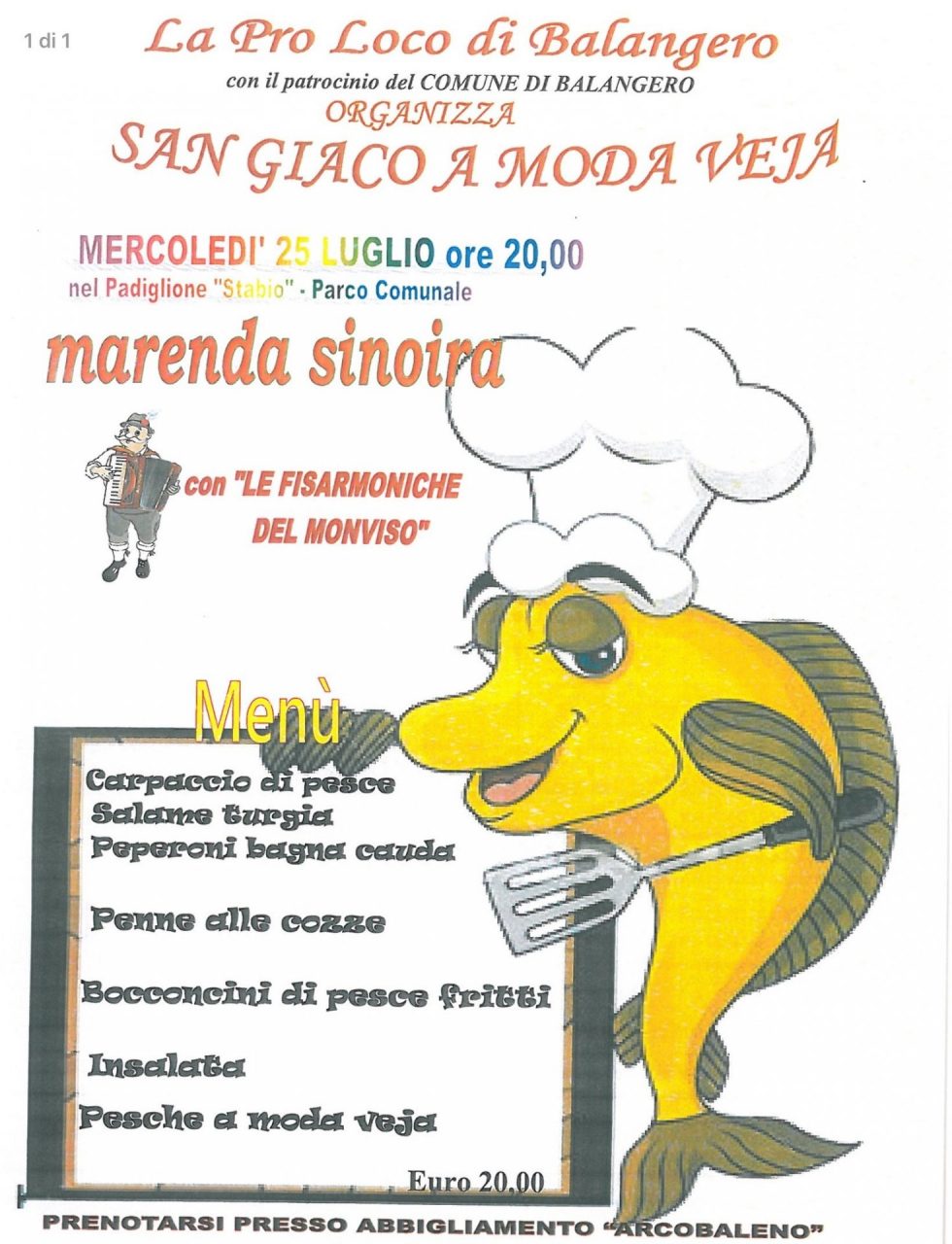 1 di 1

La Pro Loco di Balangero
con il patrocinio del COMUNE DI BALANGERO
ORGANIZZA
SAN GIACO A MODA VEJA

MERCOLEDI' 25 LUGLIO ore 20,00
nel Padiglione "Stabio" - Parco Comunale

marenda sinoira

con "LE FISARMONICHE DEL MONVISO"

Menù

Carpaccio di pesce
Salame turgia
Peperoni bagna cauda

Penne alle cozze

Bocconcini di pesce fritti

Insalata

Pesche a moda veja

Euro 20,00

PRENOTARSI PRESSO ABBIGLIAMENTO "ARCOBALENO"